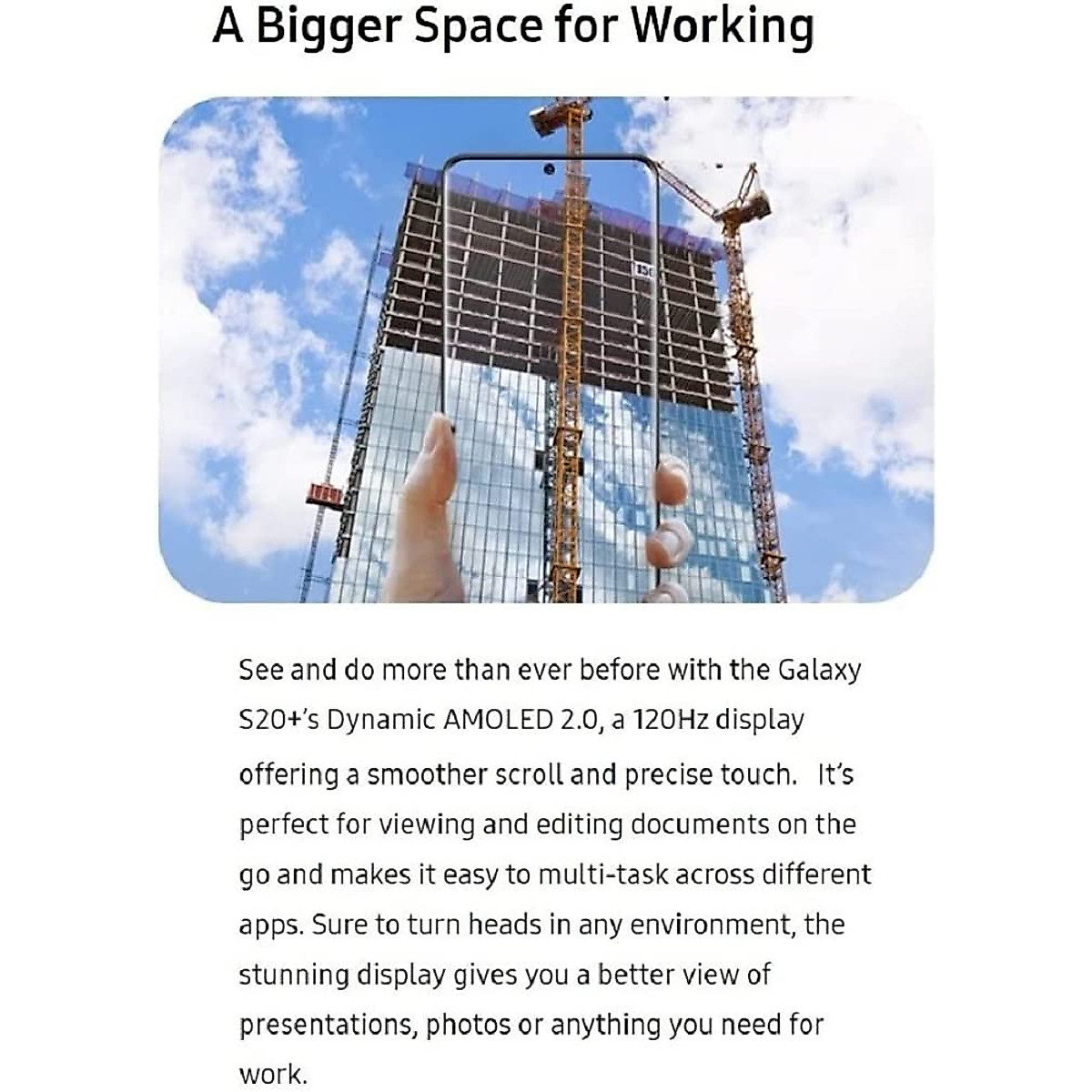 A Bigger Space for Working

See and do more than ever before with the Galaxy S20+'s Dynamic AMOLED 2.0, a 120Hz display offering a smoother scroll and precise touch. It's perfect for viewing and editing documents on the go and makes it easy to multi-task across different apps. Sure to turn heads in any environment, the stunning display gives you a better view of presentations, photos or anything you need for work.